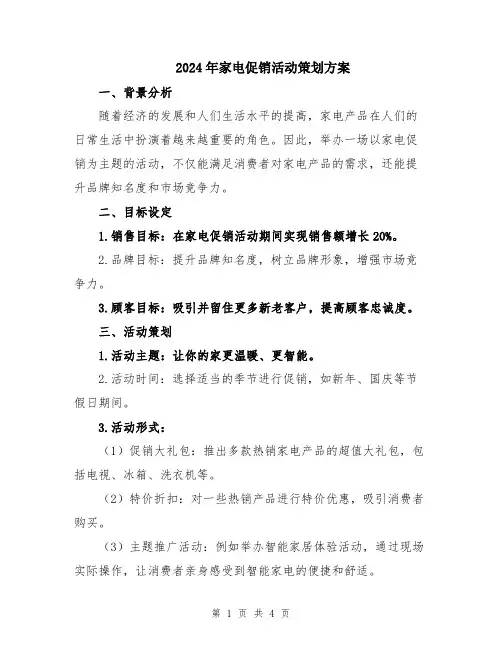 2024年家电促销活动策划方案

一、背景分析

随着经济的发展和人们生活水平的提高，家电产品在人们的日常生活中扮演着越来越重要的角色。因此，举办一场以家电促销为主题的活动，不仅能满足消费者对家电产品的需求，还能提升品牌知名度和市场竞争力。

二、目标设定

1.销售目标：在家电促销活动期间实现销售额增长20%。

2.品牌目标：提升品牌知名度，树立品牌形象，增强市场竞争力。

3.顾客目标：吸引并留住更多新老客户，提高顾客忠诚度。

三、活动策划

1.活动主题：让你的家更温暖、更智能。

2.活动时间：选择适当的季节进行促销，如新年、国庆等节假日期间。

3.活动形式：

（1）促销大礼包：推出多款热销家电产品的超值大礼包，包括电视、冰箱、洗衣机等。

（2）特价折扣：对一些热销产品进行特价优惠，吸引消费者购买。

（3）主题推广活动：例如举办智能家居体验活动，通过现场实际操作，让消费者亲身感受到智能家电的便捷和舒适。

第 1 页 共 4 页